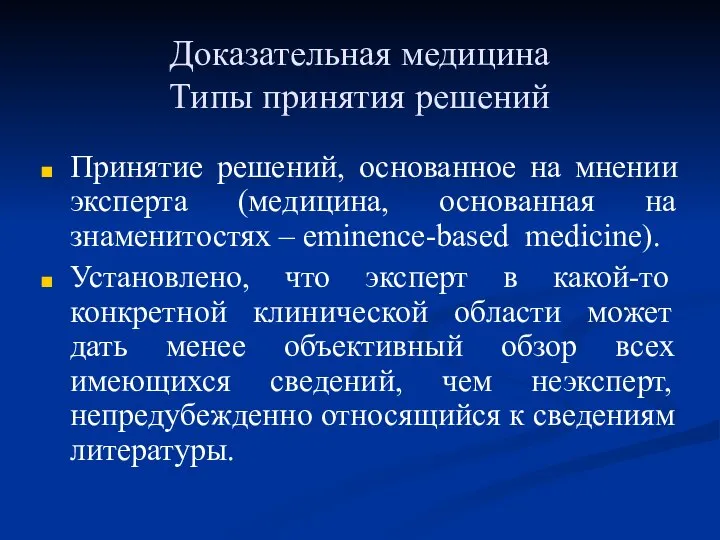 Доказательная медицина
Типы принятия решений

Принятие решений, основанное на мнении эксперта (медицина, основанная на знаменитостях – eminence-based medicine).

Установлено, что эксперт в какой-то конкретной клинической области может дать менее объективный обзор всех имеющихся сведений, чем неэксперт, непредубежденно относящийся к сведениям литературы.